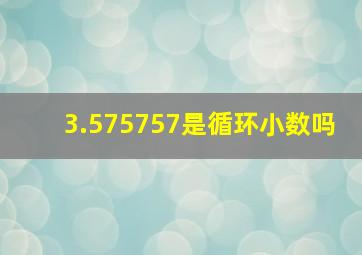 3.575757是循环小数吗